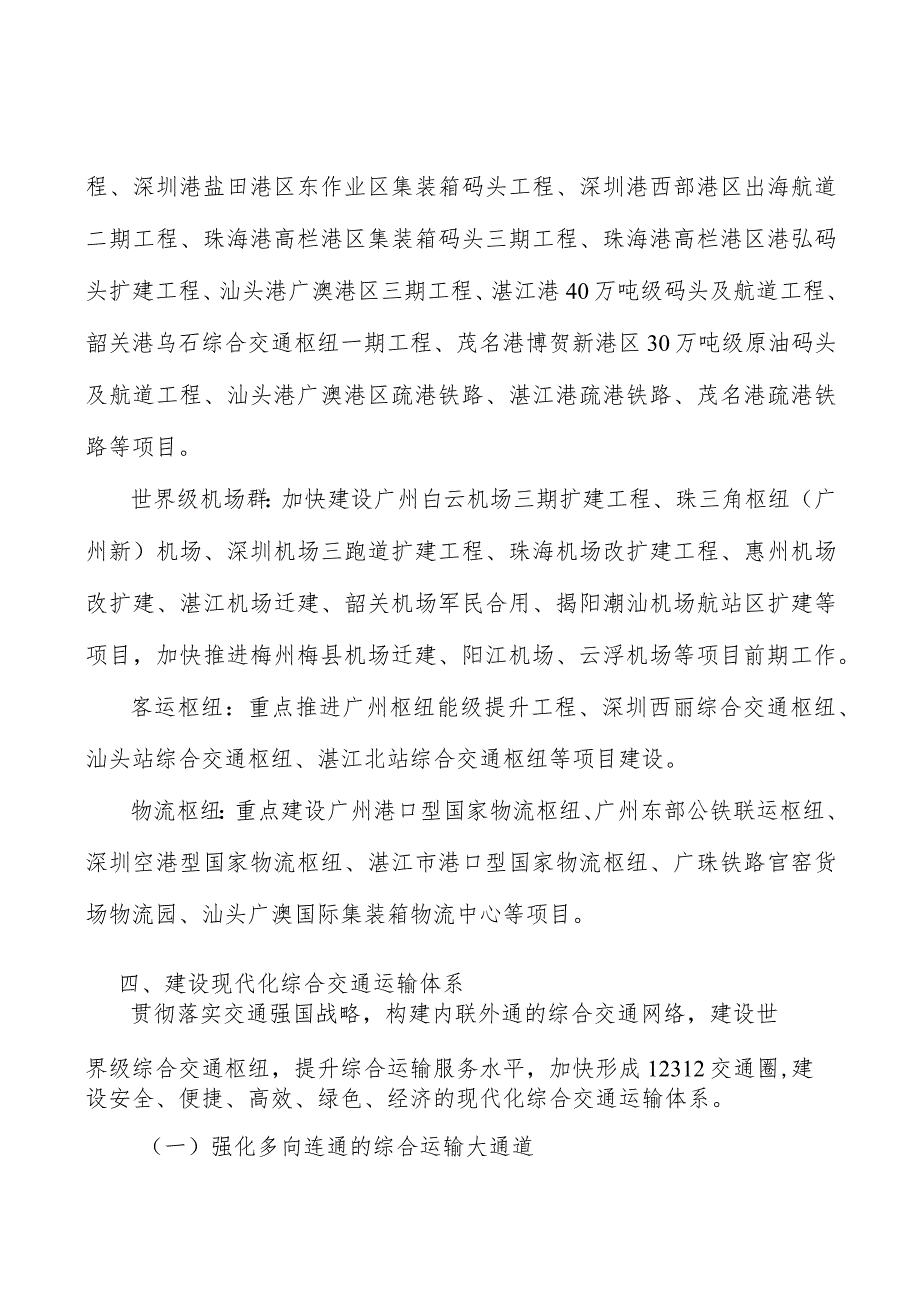 程、深圳港盐田港区东作业区集装箱码头工程、深圳港西部港区出海航道二期工程、珠海港高栏港区集装箱码头三期工程、珠海港高栏港区港弘码头扩建工程、汕头港广澳港区三期工程、湛江港40万吨级码头及航道工程、韶关港乌石综合交通枢纽一期工程、茂名港博贺新港区30万吨级原油码头及航道工程、汕头港广澳港区疏港铁路、湛江港疏港铁路、茂名港疏港铁路等项目。

世界级机场群：加快建设广州白云机场三期扩建工程、珠三角枢纽（广州新）机场、深圳机场三跑道扩建工程、珠海机场改扩建工程、惠州机场改扩建、湛江机场迁建、韶关机场军民合用、揭阳潮汕机场航站区扩建等项目，加快推进梅州梅县机场迁建、阳江机场、云浮机场等项目前期工作。

客运枢纽：重点推进广州枢纽能级提升工程、深圳西丽综合交通枢纽、汕头站综合交通枢纽、湛江北站综合交通枢纽等项目建设。

物流枢纽：重点建设广州港口型国家物流枢纽、广州东部公铁联运枢纽、深圳空港型国家物流枢纽、湛江市港口型国家物流枢纽、广珠铁路官窑货场物流园、汕头广澳国际集装箱物流中心等项目。

四、建设现代化综合交通运输体系

贯彻落实交通强国战略，构建内联外通的综合交通网络，建设世界级综合交通枢纽，提升综合运输服务水平，加快形成12312交通圈,建设安全、便捷、高效、绿色、经济的现代化综合交通运输体系。

（一）强化多向连通的综合运输大通道